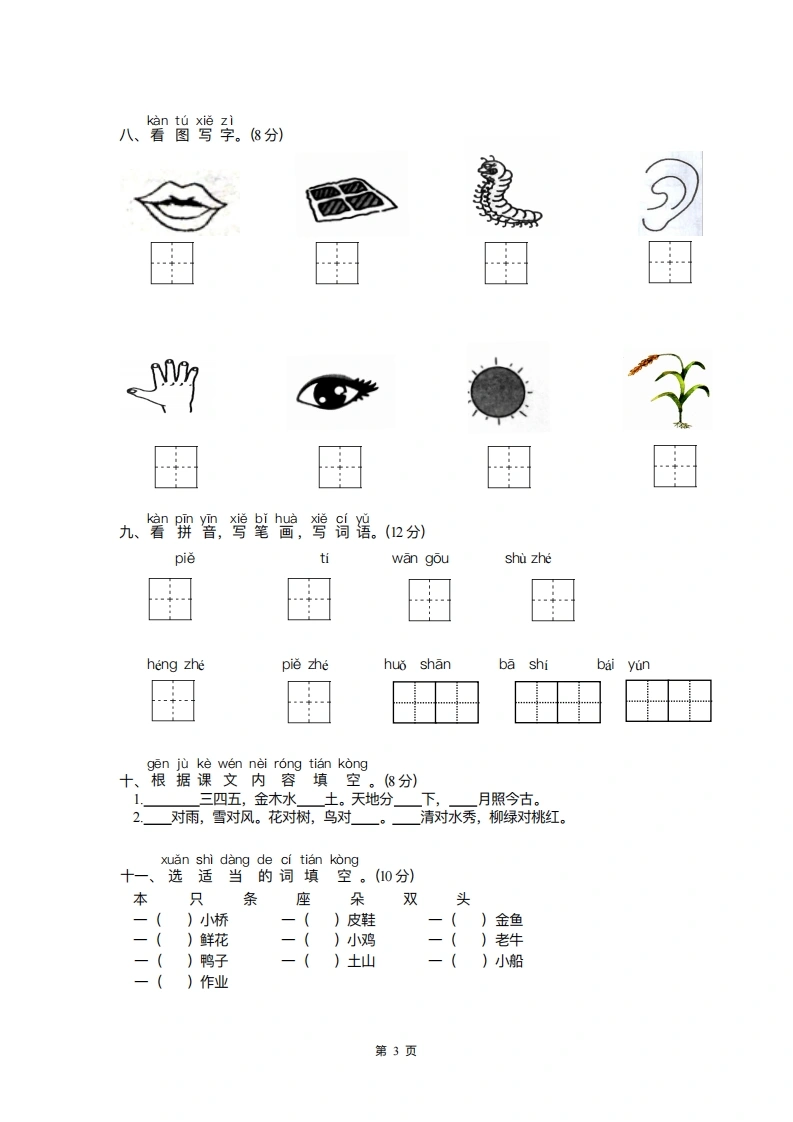 kàn tú xiě zì
八、看图写字。(8分)

kàn pīn yīn xiě bǐ huà xiě cí yǔ
九、看拼音，写笔画，写词语。(12分)

piě    tí    wān gōu    shù zhé

héng zhé    piě zhé    huǒ shān    bā shí    bái yún

gēn jù kè wén nèi róng tián kòng
十、根据课文内容填空。(8分)

1.____三四五，金木水____土。天地分____下，____月照今古。

2.____对雨，雪对风。花对树，鸟对____。____清对水秀，柳绿对桃红。

xuǎn shì dàng de cí tián kòng
十一、选适当的词填空。(10分)

本 只 条 座 朵 双 头

一（ ）小桥 一（ ）皮鞋 一（ ）金鱼
一（ ）鲜花 一（ ）小鸡 一（ ）老牛
一（ ）鸭子 一（ ）土山 一（ ）小船
一（ ）作业

第3页